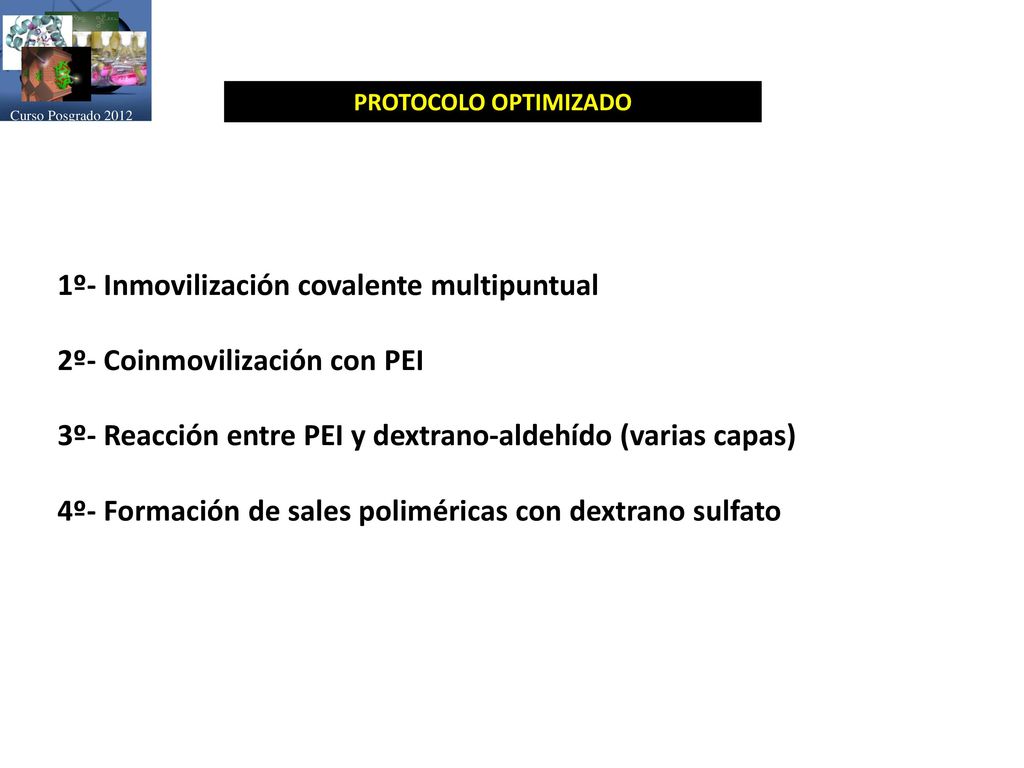 Curso Posgrado 2012

PROTOCOLO OPTIMIZADO

1º- Inmovilización covalente multipuntual

2º- Coinmovilización con PEI

3º- Reacción entre PEI y dextrano-aldehído (varias capas)

4º- Formación de sales poliméricas con dextrano sulfato